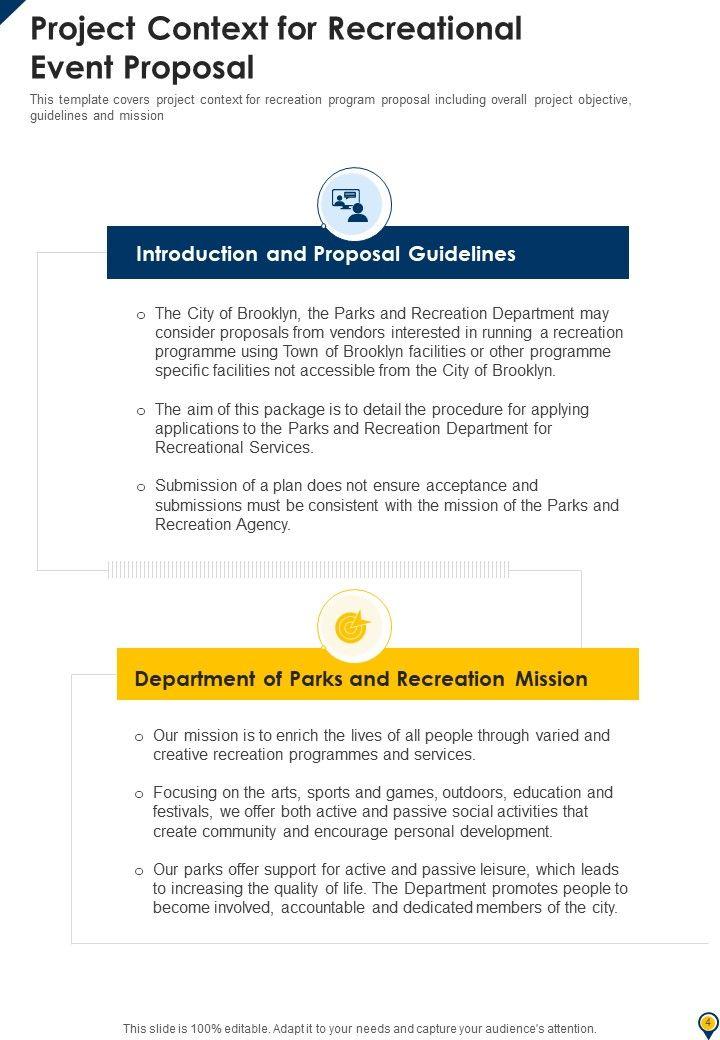 Project Context for Recreational Event Proposal

This template covers project context for recreation program proposal including overall project objective, guidelines and mission

Introduction and Proposal Guidelines

o The City of Brooklyn, the Parks and Recreation Department may consider proposals from vendors interested in running a recreation programme using Town of Brooklyn facilities or other programme specific facilities not accessible from the City of Brooklyn.

o The aim of this package is to detail the procedure for applying applications to the Parks and Recreation Department for Recreational Services.

o Submission of a plan does not ensure acceptance and submissions must be consistent with the mission of the Parks and Recreation Agency.

Department of Parks and Recreation Mission

o Our mission is to enrich the lives of all people through varied and creative recreation programmes and services.

o Focusing on the arts, sports and games, outdoors, education and festivals, we offer both active and passive social activities that create community and encourage personal development.

o Our parks offer support for active and passive leisure, which leads to increasing the quality of life. The Department promotes people to become involved, accountable and dedicated members of the city.

This slide is 100% editable. Adapt it to your needs and capture your audience's attention.

4